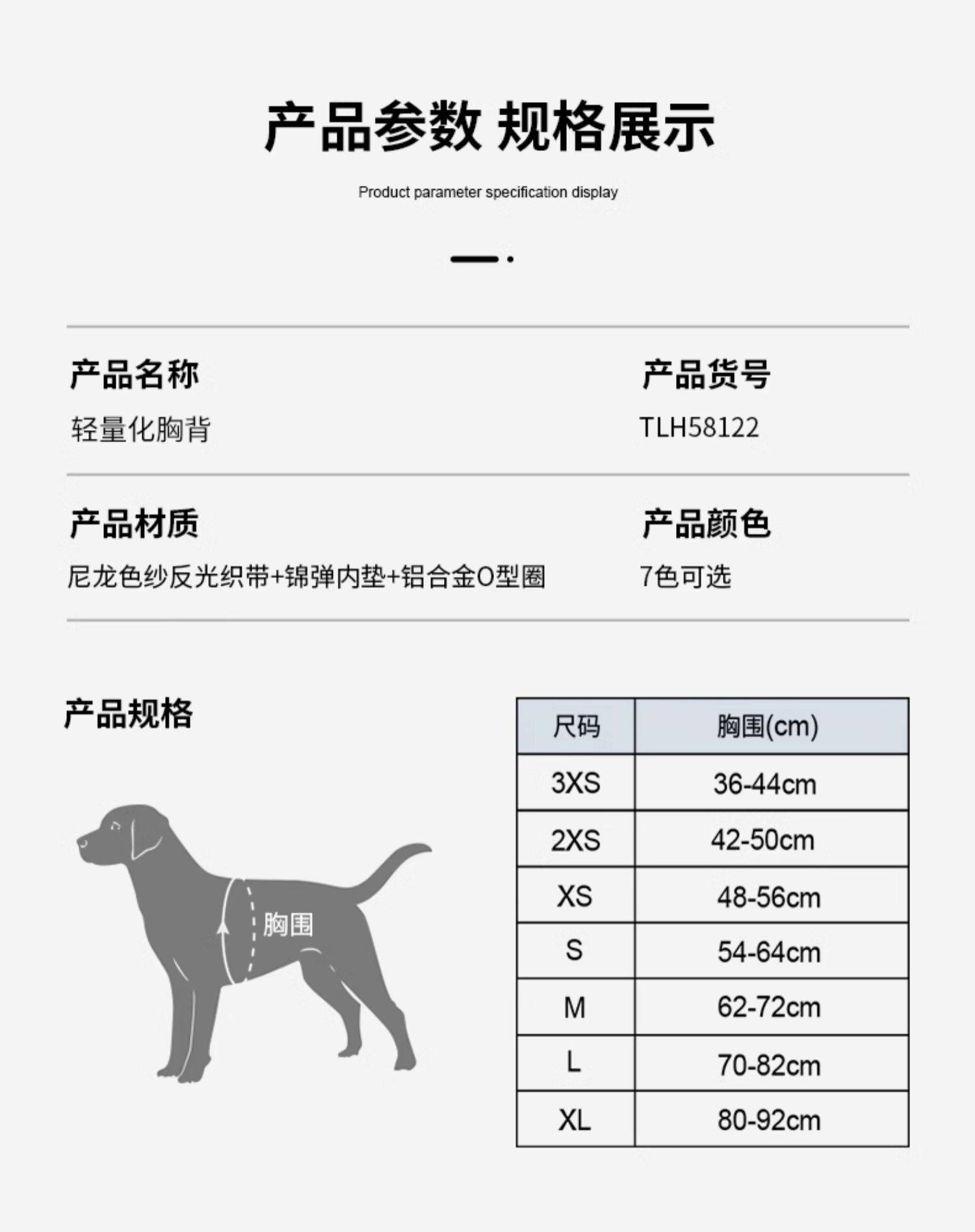 产品参数 规格展示

Product parameter specification display

产品名称
轻量化胸背

产品货号
TLH58122

产品材质
尼龙色纱反光织带+锦弹内垫+铝合金O型圈

产品颜色
7色可选

产品规格

胸围

| 尺码 | 胸围(cm) |
|---|---|
| 3XS | 36-44cm |
| 2XS | 42-50cm |
| XS | 48-56cm |
| S | 54-64cm |
| M | 62-72cm |
| L | 70-82cm |
| XL | 80-92cm |